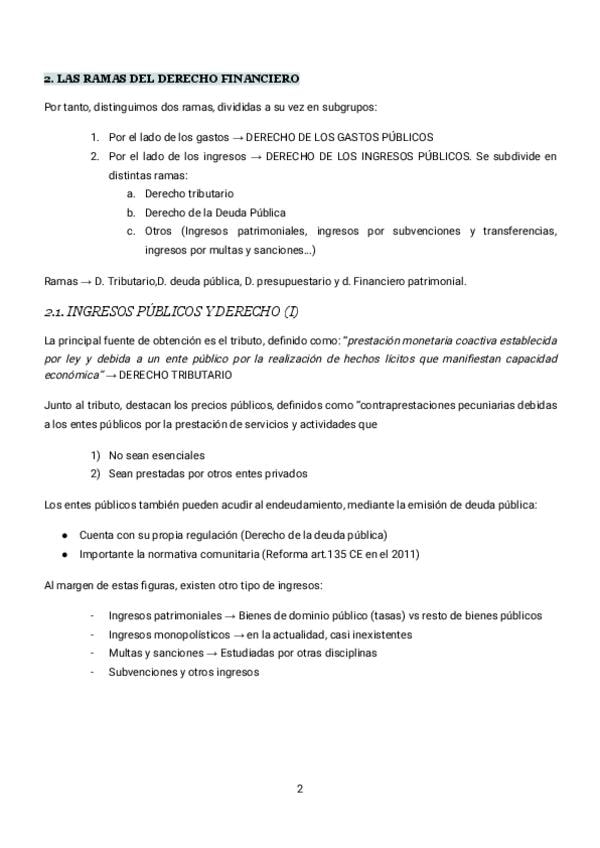 2. LAS RAMAS DEL DERECHO FINANCIERO

Por tanto, distinguimos dos ramas, divididas a su vez en subgrupos:

1. Por el lado de los gastos → DERECHO DE LOS GASTOS PÚBLICOS
2. Por el lado de los ingresos → DERECHO DE LOS INGRESOS PÚBLICOS. Se subdivide en distintas ramas:
a. Derecho tributario
b. Derecho de la Deuda Pública
c. Otros (Ingresos patrimoniales, ingresos por subvenciones y transferencias, ingresos por multas y sanciones...)

Ramas → D. Tributario,D. deuda pública, D. presupuestario y d. Financiero patrimonial.

2.1. INGRESOS PÚBLICOS Y DERECHO (I)

La principal fuente de obtención es el tributo, definido como: "prestación monetaria coactiva establecida por ley y debida a un ente público por la realización de hechos lícitos que manifiestan capacidad económica" → DERECHO TRIBUTARIO

Junto al tributo, destacan los precios públicos, definidos como "contraprestaciones pecuniarias debidas a los entes públicos por la prestación de servicios y actividades que

1) No sean esenciales
2) Sean prestadas por otros entes privados

Los entes públicos también pueden acudir al endeudamiento, mediante la emisión de deuda pública:

● Cuenta con su propia regulación (Derecho de la deuda pública)
● Importante la normativa comunitaria (Reforma art.135 CE en el 2011)

Al margen de estas figuras, existen otro tipo de ingresos:

- Ingresos patrimoniales → Bienes de dominio público (tasas) vs resto de bienes públicos
- Ingresos monopolísticos → en la actualidad, casi inexistentes
- Multas y sanciones → Estudiadas por otras disciplinas
- Subvenciones y otros ingresos

2